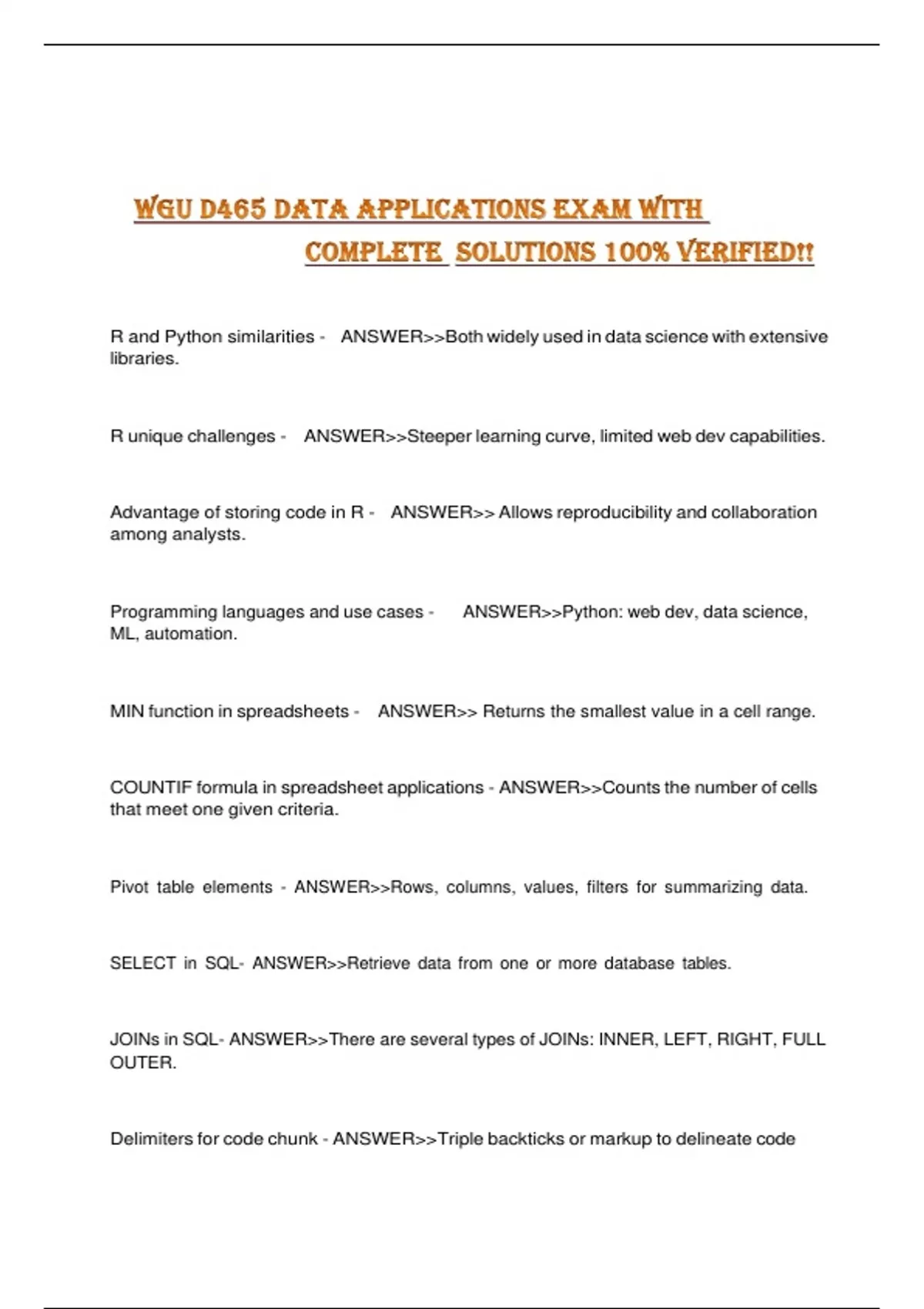 WGU D465 DATA APPLICATIONS EXAM WITH COMPLETE SOLUTIONS 100% VERIFIED!!

R and Python similarities - ANSWER>>Both widely used in data science with extensive libraries.

R unique challenges - ANSWER>>Steeper learning curve, limited web dev capabilities.

Advantage of storing code in R - ANSWER>> Allows reproducibility and collaboration among analysts.

Programming languages and use cases - ANSWER>>Python: web dev, data science, ML, automation.

MIN function in spreadsheets - ANSWER>> Returns the smallest value in a cell range.

COUNTIF formula in spreadsheet applications - ANSWER>>Counts the number of cells that meet one given criteria.

Pivot table elements - ANSWER>>Rows, columns, values, filters for summarizing data.

SELECT in SQL- ANSWER>>Retrieve data from one or more database tables.

JOINs in SQL- ANSWER>>There are several types of JOINs: INNER, LEFT, RIGHT, FULL OUTER.

Delimiters for code chunk - ANSWER>>Triple backticks or markup to delineate code